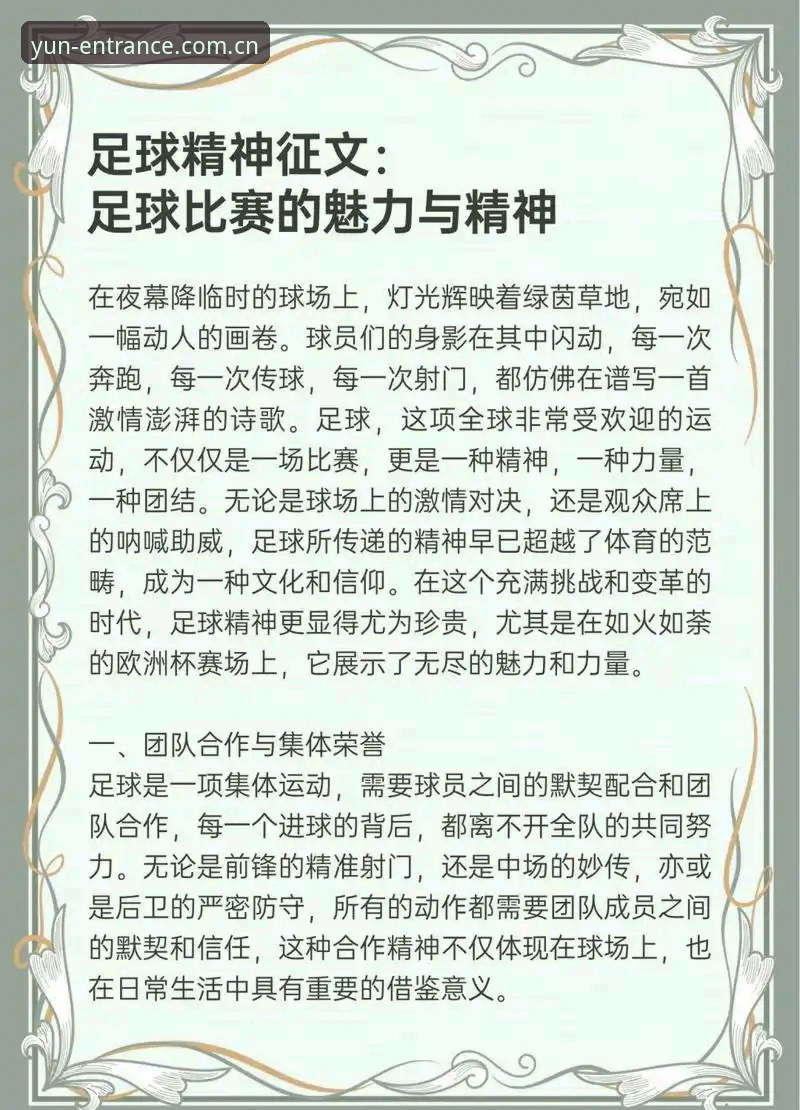 yun-entrance.com.cn

足球精神征文：
足球比赛的魅力与精神

在夜幕降临时的球场上，灯光辉映着绿茵草地，宛如一幅动人的画卷。球员们的身影在其中闪动，每一次奔跑，每一次传球，每一次射门，都仿佛在谱写一首激情澎湃的诗歌。足球，这项全球非常受欢迎的运动，不仅仅是一场比赛，更是一种精神，一种力量，一种团结。无论是球场上的激情对决，还是观众席上的呐喊助威，足球所传递的精神早已超越了体育的范畴，成为一种文化和信仰。在这个充满挑战和变革的时代，足球精神更显得尤为珍贵，尤其是在如火如荼的欧洲杯赛场上，它展示了无尽的魅力和力量。

一、团队合作与集体荣誉
足球是一项集体运动，需要球员之间的默契配合和团队合作，每一个进球的背后，都离不开全队的共同努力。无论是前锋的精准射门，还是中场的妙传，亦或是后卫的严密防守，所有的动作都需要团队成员之间的默契和信任，这种合作精神不仅体现在球场上，也在日常生活中具有重要的借鉴意义。